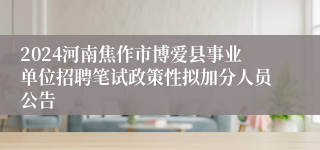 2024河南焦作市博爱县事业单位招聘笔试政策性拟加分人员公告